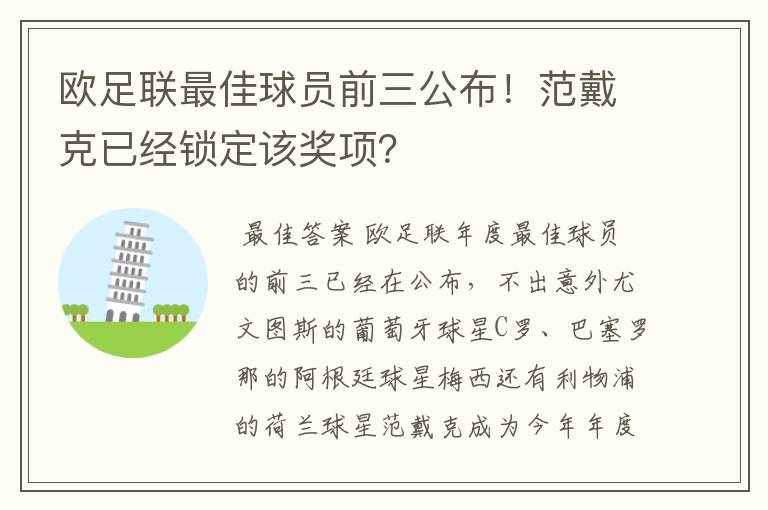 欧足联最佳球员前三公布！范戴克已经锁定该奖项？

最佳答案 欧足联年度最佳球员的前三已经在公布，不出意外尤文图斯的葡萄牙球星C罗、巴塞罗那的阿根廷球星梅西还有利物浦的荷兰球星范戴克成为今年年度